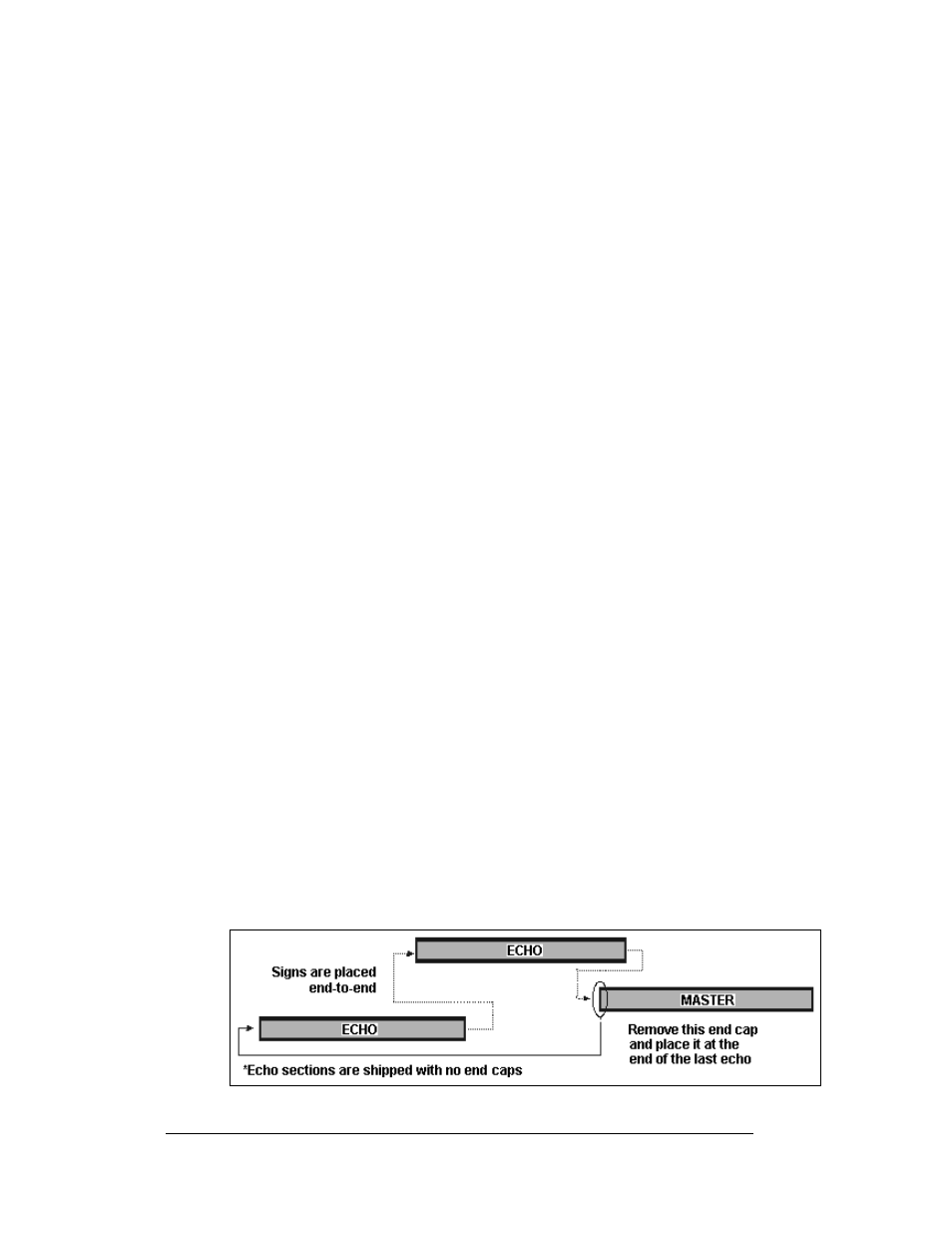 ECHO

Signs are placed end-to-end

MASTER

ECHO

Remove this end cap and place it at the end of the last echo

*Echo sections are shipped with no end caps